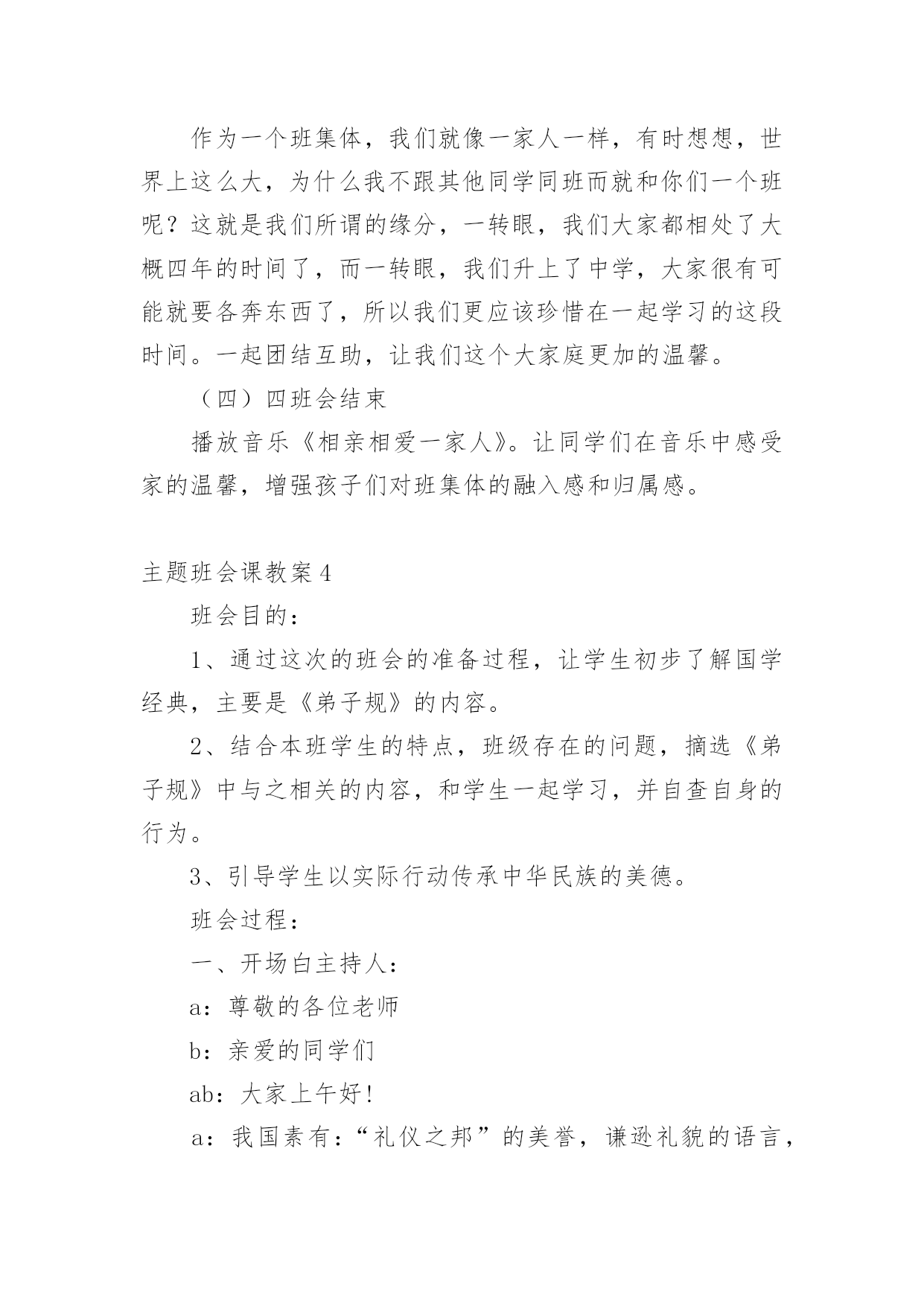 作为一个班集体，我们就像一家人一样，有时想想，世界上这么大，为什么我不跟其他同学同班而就和你们一个班呢？这就是我们所谓的缘分，一转眼，我们大家都相处了大概四年的时间了，而一转眼，我们升上了中学，大家很有可能就要各奔东西了，所以我们更应该珍惜在一起学习的这段时间。一起团结互助，让我们这个大家庭更加的温馨。

（四）四班会结束

播放音乐《相亲相爱一家人》。让同学们在音乐中感受家的温馨，增强孩子们对班集体的融入感和归属感。

主题班会课教案4

班会目的：

1、通过这次的班会的准备过程，让学生初步了解国学经典，主要是《弟子规》的内容。

2、结合本班学生的特点，班级存在的问题，摘选《弟子规》中与之相关的内容，和学生一起学习，并自查自身的行为。

3、引导学生以实际行动传承中华民族的美德。

班会过程：

一、开场白主持人：

a：尊敬的各位老师

b：亲爱的同学们

ab：大家上午好！

a：我国素有：“礼仪之邦”的美誉，谦逊礼貌的语言，